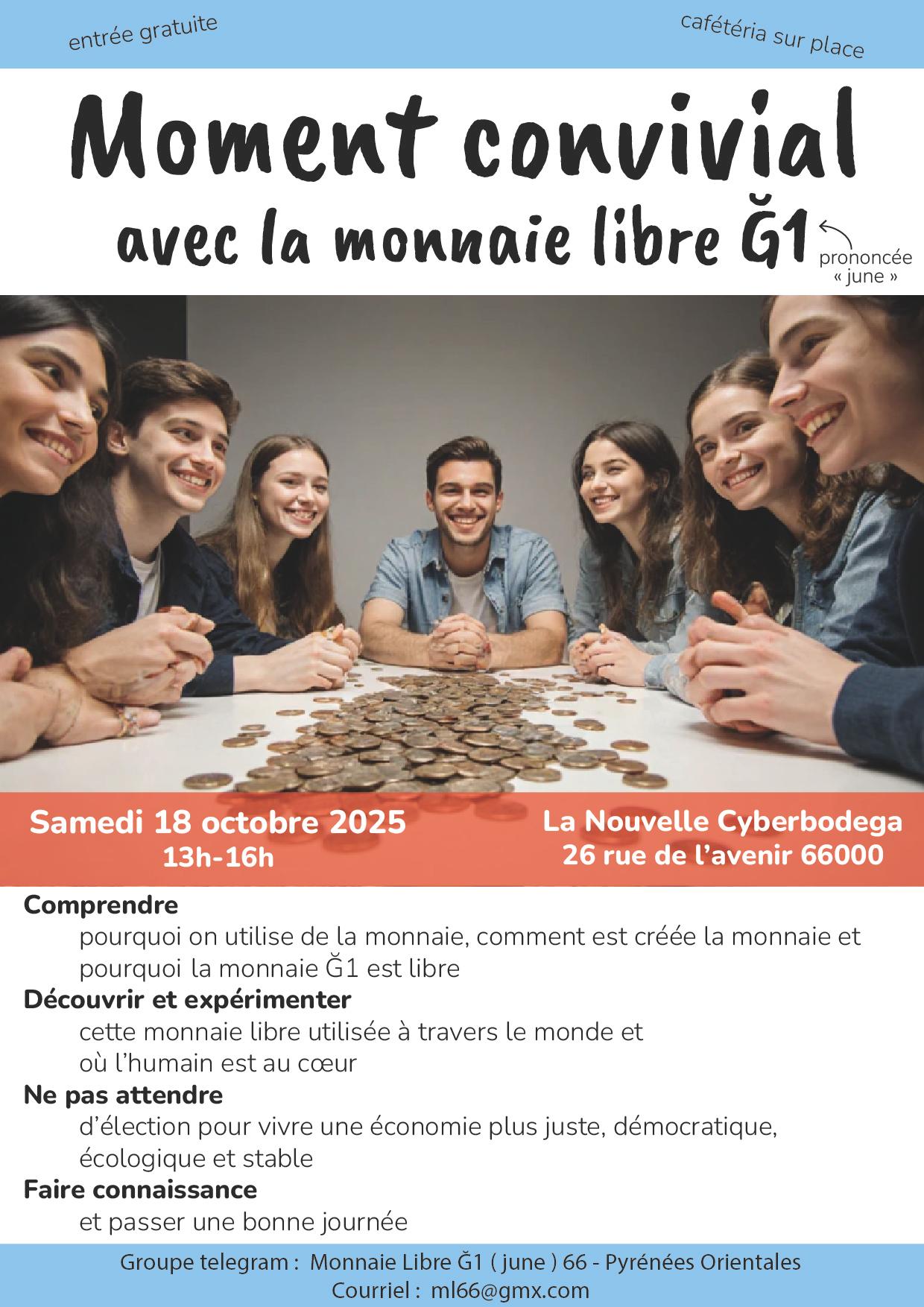 entrée gratuite

cafétéria sur place

Moment convivial

avec la monnaie libre Ğ1

prononcée « june »

Samedi 18 octobre 2025
13h-16h

La Nouvelle Cyberbodega
26 rue de l'avenir 66000

Comprendre

pourquoi on utilise de la monnaie, comment est créée la monnaie et pourquoi la monnaie Ğ1 est libre

Découvrir et expérimenter

cette monnaie libre utilisée à travers le monde et où l'humain est au cœur

Ne pas attendre

d'élection pour vivre une économie plus juste, démocratique, écologique et stable

Faire connaissance

et passer une bonne journée

Groupe telegram : Monnaie Libre Ğ1 ( june ) 66 - Pyrénées Orientales
Courriel : ml66@gmx.com